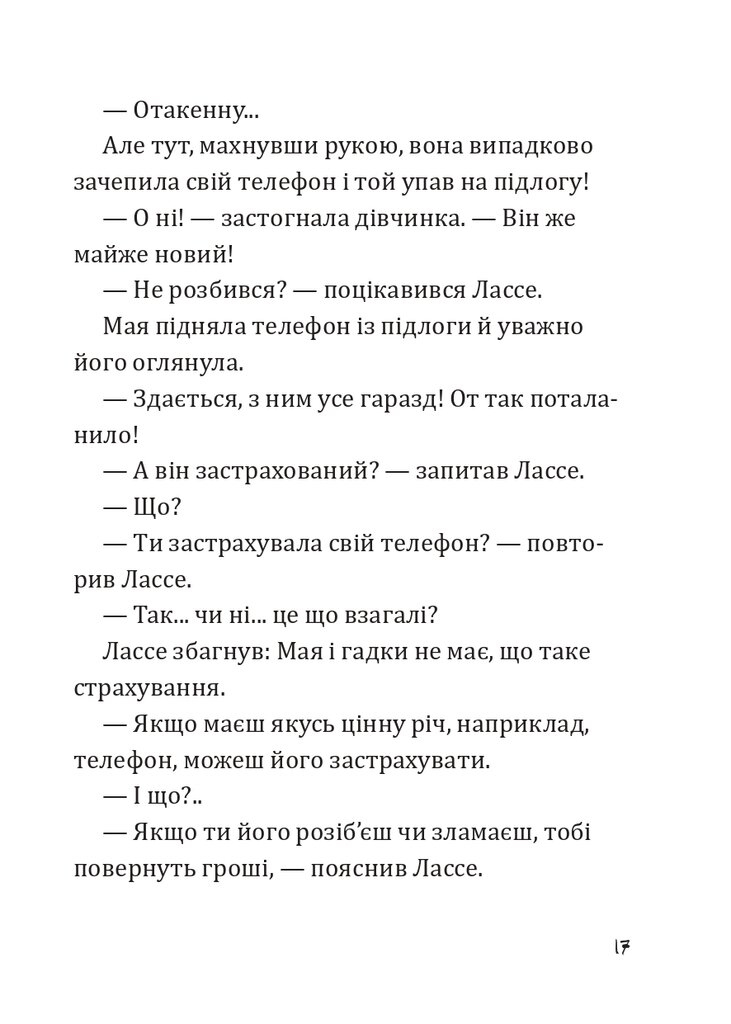 — Отакенну...

Але тут, махнувши рукою, вона випадково зачепила свій телефон і той упав на підлогу!

— О ні! — застогнала дівчинка. — Він же майже новий!

— Не розбився? — поцікавився Лассе.

Мая підняла телефон із підлоги й уважно його оглянула.

— Здається, з ним усе гаразд! От так поталанило!

— А він застрахований? — запитав Лассе.

— Що?

— Ти застрахувала свій телефон? — повторив Лассе.

— Так... чи ні... це що взагалі?

Лассе збагнув: Мая і гадки не має, що таке страхування.

— Якщо маєш якусь цінну річ, наприклад, телефон, можеш його застрахувати.

— І що?..

— Якщо ти його розіб'єш чи зламаєш, тобі повернуть гроші, — пояснив Лассе.

17